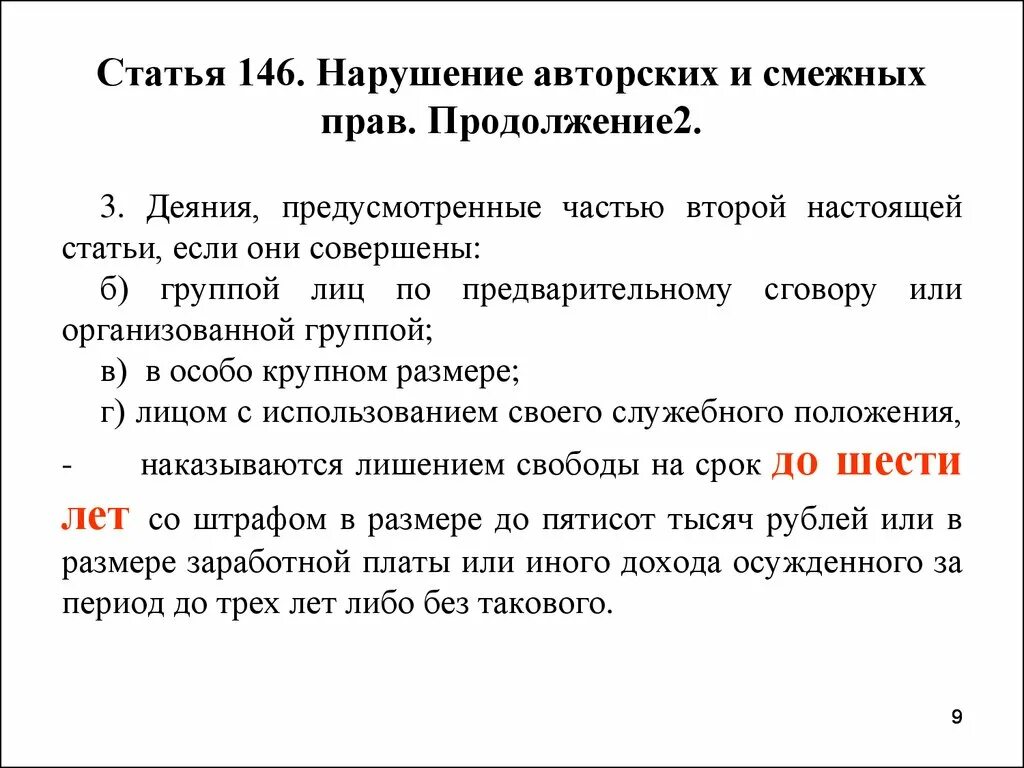 Статья 146. Нарушение авторских и смежных прав. Продолжение2.

3. Деяния, предусмотренные частью второй настоящей статьи, если они совершены:

б) группой лиц по предварительному сговору или организованной группой;

в) в особо крупном размере;

г) лицом с использованием своего служебного положения,

- наказываются лишением свободы на срок до шести лет со штрафом в размере до пятисот тысяч рублей или в размере заработной платы или иного дохода осужденного за период до трех лет либо без такового.

9